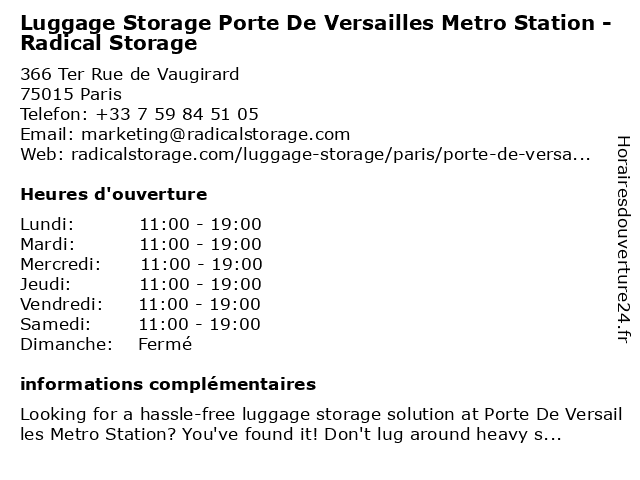 Luggage Storage Porte De Versailles Metro Station - Radical Storage

366 Ter Rue de Vaugirard
75015 Paris
Telefon: +33 7 59 84 51 05
Email: marketing@radicalstorage.com
Web: radicalstorage.com/luggage-storage/paris/porte-de-versa...

Heures d'ouverture

Lundi: 11:00 - 19:00
Mardi: 11:00 - 19:00
Mercredi: 11:00 - 19:00
Jeudi: 11:00 - 19:00
Vendredi: 11:00 - 19:00
Samedi: 11:00 - 19:00
Dimanche: Fermé

informations complémentaires

Looking for a hassle-free luggage storage solution at Porte De Versailles Metro Station? You've found it! Don't lug around heavy s...

Horairesdouverture24.fr